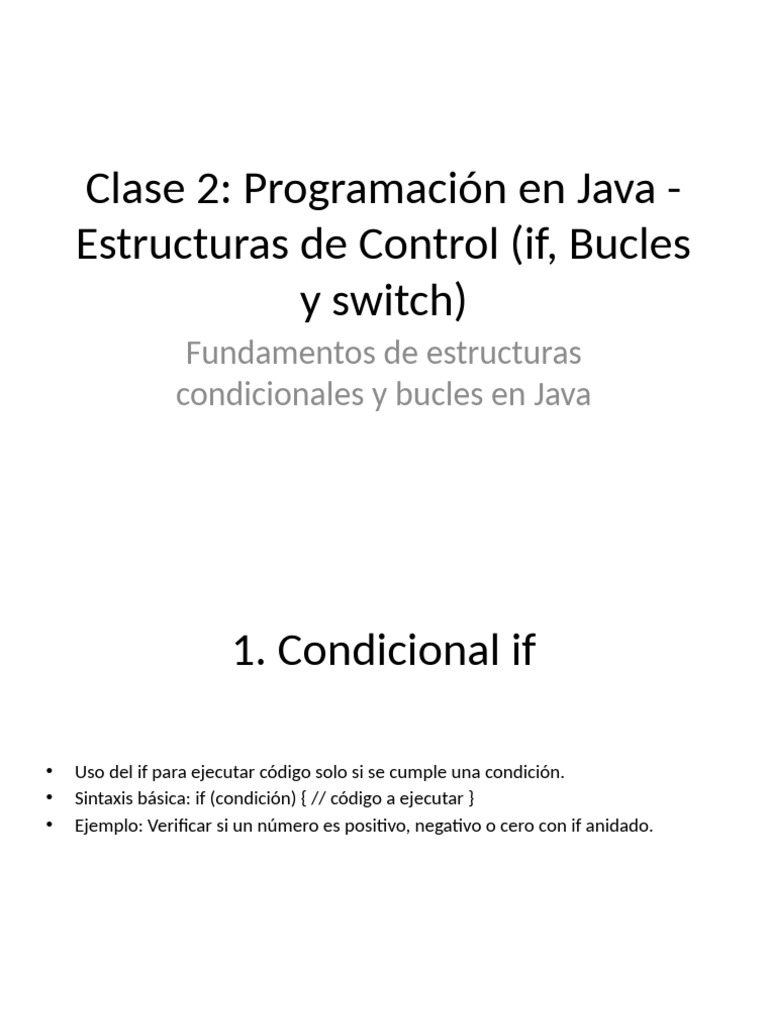 Clase 2: Programación en Java - Estructuras de Control (if, Bucles y switch)

Fundamentos de estructuras condicionales y bucles en Java

1. Condicional if

• Uso del if para ejecutar código solo si se cumple una condición.
• Sintaxis básica: if (condición) { // código a ejecutar }
• Ejemplo: Verificar si un número es positivo, negativo o cero con if anidado.